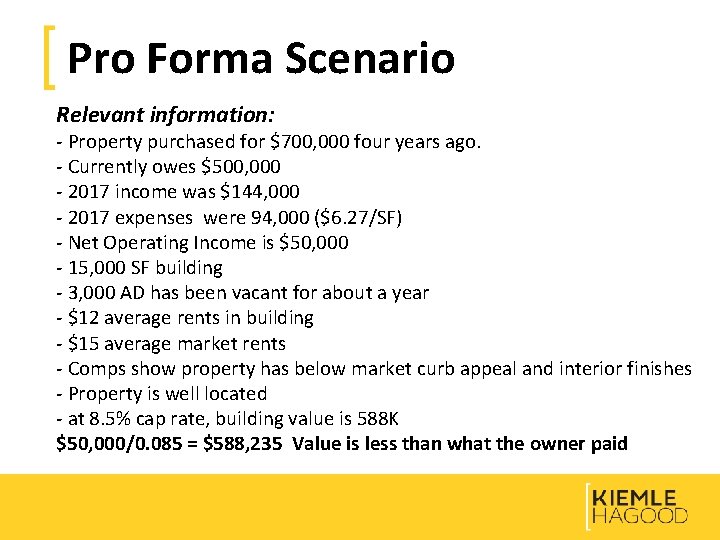 Pro Forma Scenario

Relevant information:
- Property purchased for \$700,000 four years ago.
- Currently owes \$500,000
- 2017 income was \$144,000
- 2017 expenses were 94,000 (\$6.27/SF)
- Net Operating Income is \$50,000
- 15,000 SF building
- 3,000 AD has been vacant for about a year
- \$12 average rents in building
- \$15 average market rents
- Comps show property has below market curb appeal and interior finishes
- Property is well located
- at 8.5% cap rate, building value is 588K
\$50,000/0.085 = \$588,235 Value is less than what the owner paid

KIEMLE
HAGOOD